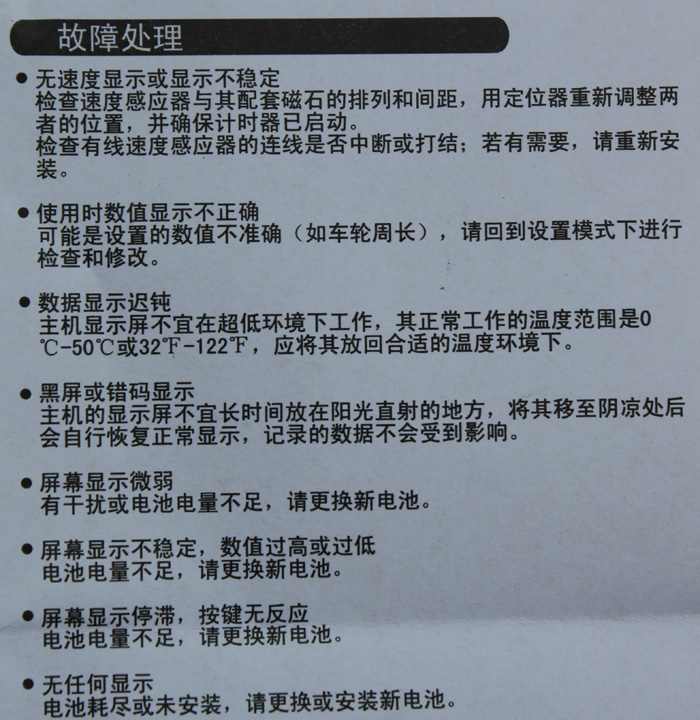 故障处理

• 无速度显示或显示不稳定
检查速度感应器与其配套磁石的排列和间距，用定位器重新调整两者的位置，并确保计时器已启动。
检查有线速度感应器的连线是否中断或打结；若有需要，请重新安装。

• 使用时数值显示不正确
可能是设置的数值不准确（如车轮周长），请回到设置模式下进行检查和修改。

• 数据显示迟钝
主机显示屏不宜在超低环境下工作，其正常工作的温度范围是0℃-50℃或32℉-122℉，应将其放回合适的温度环境下。

• 黑屏或错码显示
主机的显示屏不宜长时间放在阳光直射的地方，将其移至阴凉处后会自行恢复正常显示，记录的数据不会受到影响。

• 屏幕显示微弱
有干扰或电池电量不足，请更换新电池。

• 屏幕显示不稳定，数值过高或过低
电池电量不足，请更换新电池。

• 屏幕显示停滞，按键无反应
电池电量不足，请更换新电池。

• 无任何显示
电池耗尽或未安装，请更换或安装新电池。